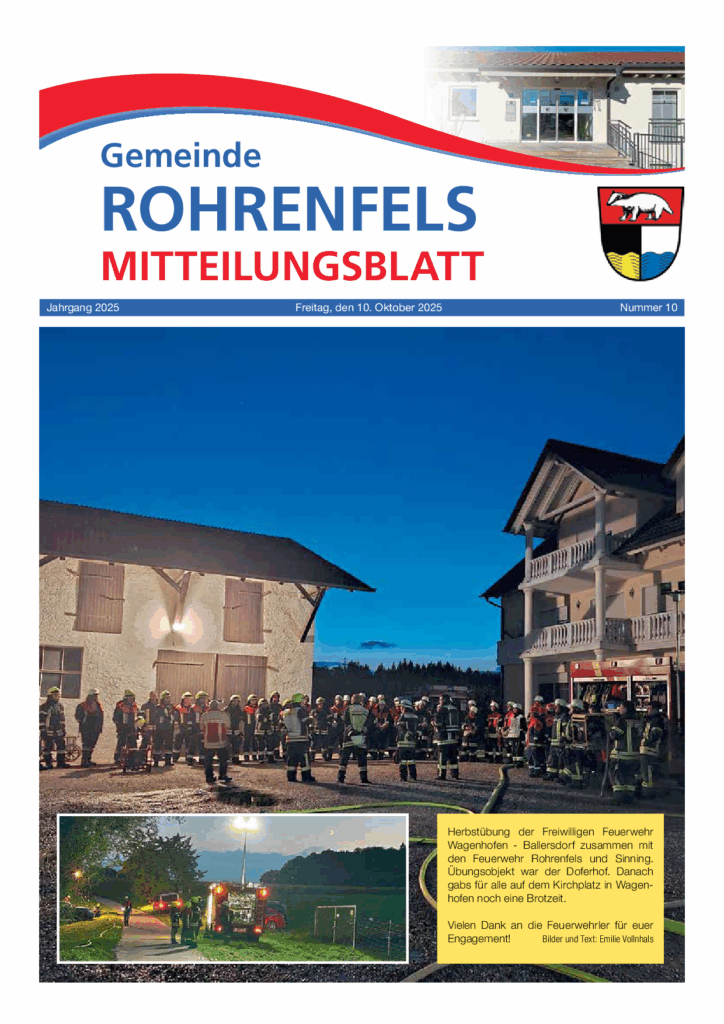 Gemeinde
ROHRENFELS
MITTEILUNGSBLATT

Jahrgang 2025 Freitag, den 10. Oktober 2025 Nummer 10

Herbstübung der Freiwilligen Feuerwehr Wagenhofen - Ballersdorf zusammen mit den Feuerwehr Rohrenfels und Sinning. Übungsobjekt war der Doferhof. Danach gabs für alle auf dem Kirchplatz in Wagenhofen noch eine Brotzeit.

Vielen Dank an die Feuerwehrler für euer Engagement! Bilder und Text: Emilie Vollnhals